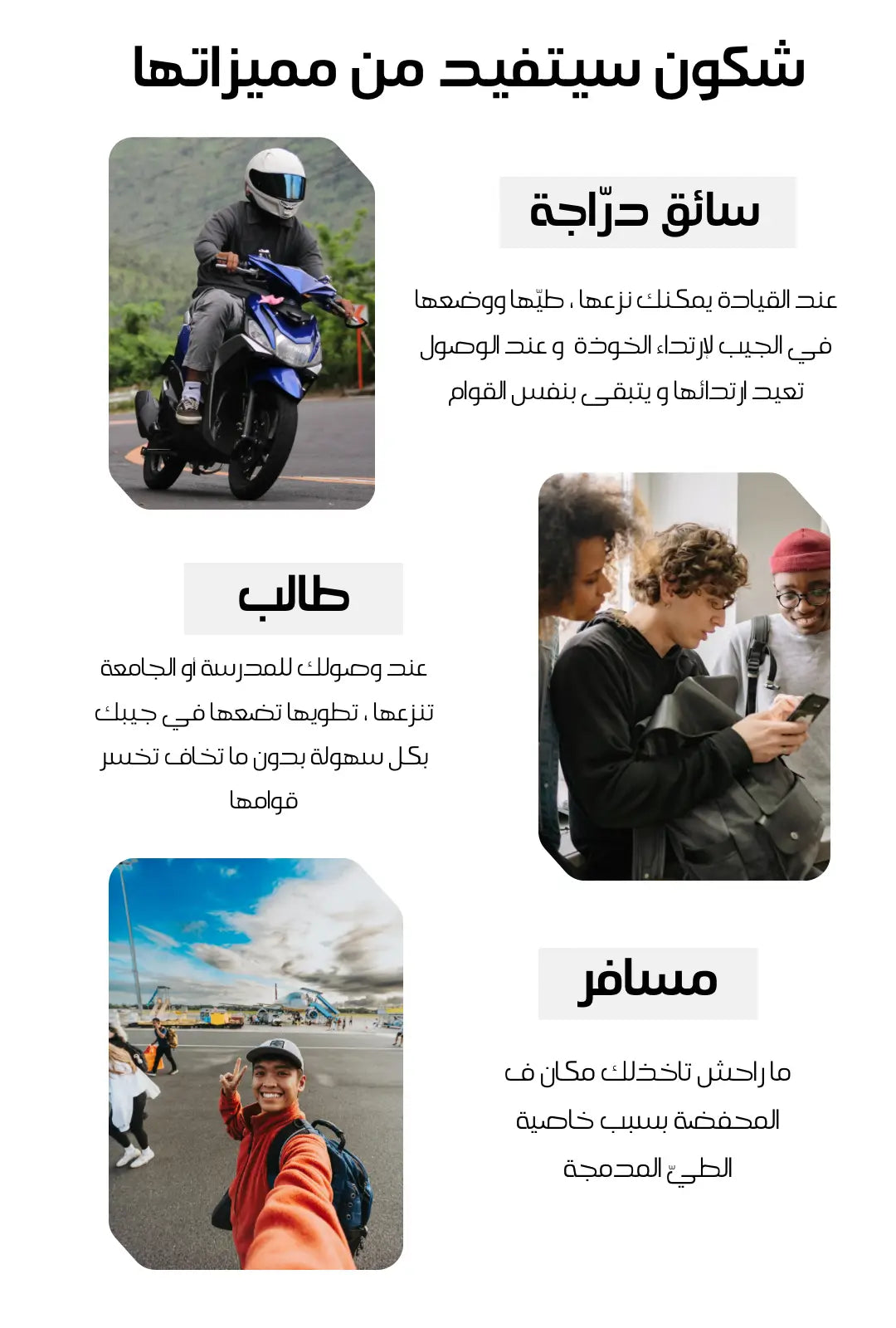 شكون سيتفيد من مميزاتها

سائق درّاجة

عند القيادة يمكنك نزعها ، طيّها ووضعها في الجيب لإرتداء الخوذة و عند الوصول تعيد ارتدائها و يتبقى بنفس القوام

طالب

عند وصولك للمدرسة أو الجامعة تنزعها ، تطويها تضعها في جيبك بكل سهولة بدون ما تخاف تخسر قوامها

مسافر

ما راحش تاخذلك مكان ف المحفضة بسبب خاصية الطيّ المدمجة